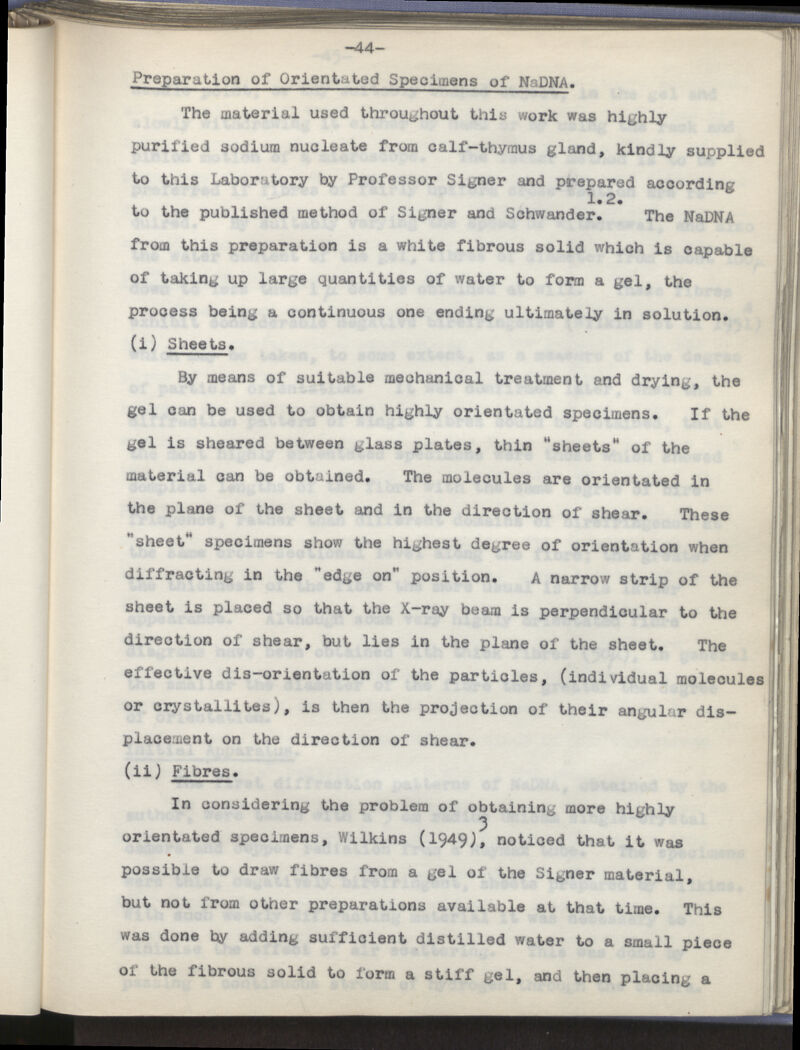 -44-

Preparation of Orientated Specimens of NaDNA.

The material used throughout this work was highly purified sodium nucleate from calf-thymus gland, kindly supplied to this Laboratory by Professor Signer and prepared according to the published method of Signer and Schwander.$^{1.2.}$ The NaDNA from this preparation is a white fibrous solid which is capable of taking up large quantities of water to form a gel, the process being a continuous one ending ultimately in solution.

(i) Sheets.

By means of suitable mechanical treatment and drying, the gel can be used to obtain highly orientated specimens. If the gel is sheared between glass plates, thin "sheets" of the material can be obtained. The molecules are orientated in the plane of the sheet and in the direction of shear. These "sheet" specimens show the highest degree of orientation when diffracting in the "edge on" position. A narrow strip of the sheet is placed so that the X-ray beam is perpendicular to the direction of shear, but lies in the plane of the sheet. The effective dis-orientation of the particles, (individual molecules or crystallites), is then the projection of their angular displacement on the direction of shear.

(ii) Fibres.

In considering the problem of obtaining more highly orientated specimens, Wilkins (1949),$^{3}$ noticed that it was possible to draw fibres from a gel of the Signer material, but not from other preparations available at that time. This was done by adding sufficient distilled water to a small piece of the fibrous solid to form a stiff gel, and then placing a